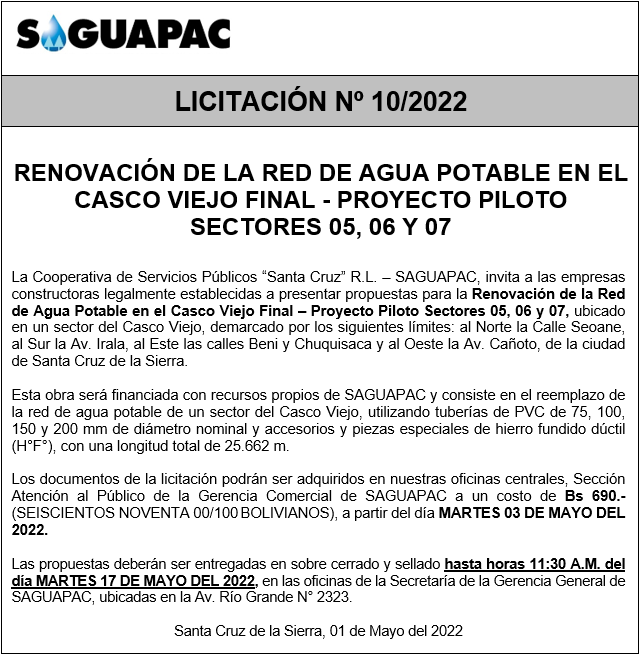 SAGUAPAC

LICITACIÓN Nº 10/2022

RENOVACIÓN DE LA RED DE AGUA POTABLE EN EL CASCO VIEJO FINAL - PROYECTO PILOTO SECTORES 05, 06 Y 07

La Cooperativa de Servicios Públicos “Santa Cruz” R.L. – SAGUAPAC, invita a las empresas constructoras legalmente establecidas a presentar propuestas para la Renovación de la Red de Agua Potable en el Casco Viejo Final – Proyecto Piloto Sectores 05, 06 y 07, ubicado en un sector del Casco Viejo, demarcado por los siguientes límites: al Norte la Calle Seoane, al Sur la Av. Irala, al Este las calles Beni y Chuquisaca y al Oeste la Av. Cañoto, de la ciudad de Santa Cruz de la Sierra.

Esta obra será financiada con recursos propios de SAGUAPAC y consiste en el reemplazo de la red de agua potable de un sector del Casco Viejo, utilizando tuberías de PVC de 75, 100, 150 y 200 mm de diámetro nominal y accesorios y piezas especiales de hierro fundido dúctil (H°F°), con una longitud total de 25.662 m.

Los documentos de la licitación podrán ser adquiridos en nuestras oficinas centrales, Sección Atención al Público de la Gerencia Comercial de SAGUAPAC a un costo de Bs 690.- (SEISCIENTOS NOVENTA 00/100 BOLIVIANOS), a partir del día MARTES 03 DE MAYO DEL 2022.

Las propuestas deberán ser entregadas en sobre cerrado y sellado hasta horas 11:30 A.M. del día MARTES 17 DE MAYO DEL 2022, en las oficinas de la Secretaría de la Gerencia General de SAGUAPAC, ubicadas en la Av. Río Grande N° 2323.

Santa Cruz de la Sierra, 01 de Mayo del 2022